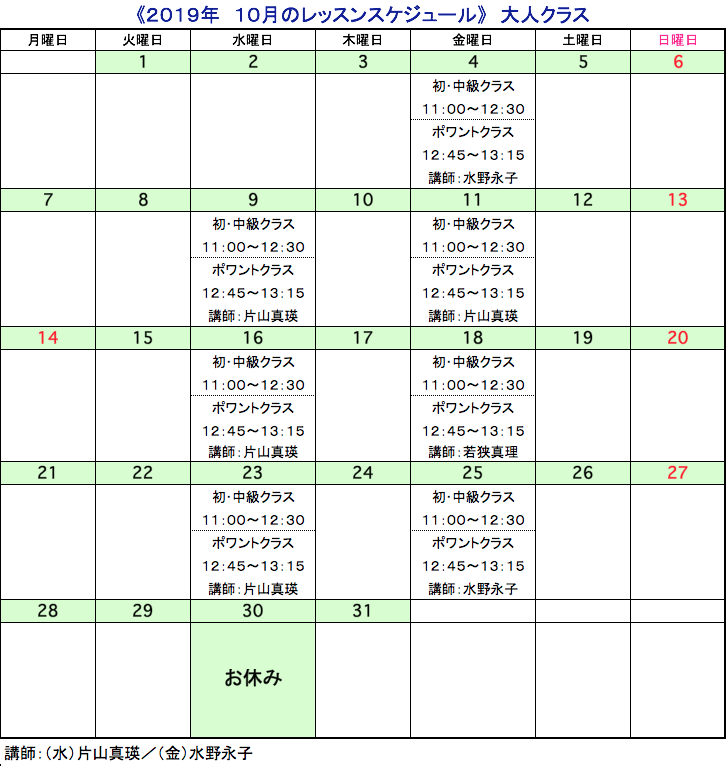 《2019年 10月のレッスンスケジュール》 大人クラス

| 月曜日 | 火曜日 | 水曜日 | 木曜日 | 金曜日 | 土曜日 | 日曜日 |
|---|---|---|---|---|---|---|
| | 1 | 2 | 3 | 4 | 5 | 6 |
| | | | | 初・中級クラス 11:00～12:30 ポワントクラス 12:45～13:15 講師:水野永子 | | |
| 7 | 8 | 9 | 10 | 11 | 12 | 13 |
| | | 初・中級クラス 11:00～12:30 ポワントクラス 12:45～13:15 講師:片山真瑛 | | 初・中級クラス 11:00～12:30 ポワントクラス 12:45～13:15 講師:片山真瑛 | | |
| 14 | 15 | 16 | 17 | 18 | 19 | 20 |
| | | 初・中級クラス 11:00～12:30 ポワントクラス 12:45～13:15 講師:片山真瑛 | | 初・中級クラス 11:00～12:30 ポワントクラス 12:45～13:15 講師:若狭真理 | | |
| 21 | 22 | 23 | 24 | 25 | 26 | 27 |
| | | 初・中級クラス 11:00～12:30 ポワントクラス 12:45～13:15 講師:片山真瑛 | | 初・中級クラス 11:00～12:30 ポワントクラス 12:45～13:15 講師:水野永子 | | |
| 28 | 29 | 30 | 31 | | | |
| | | お休み | | | | |

講師:(水)片山真瑛／(金)水野永子